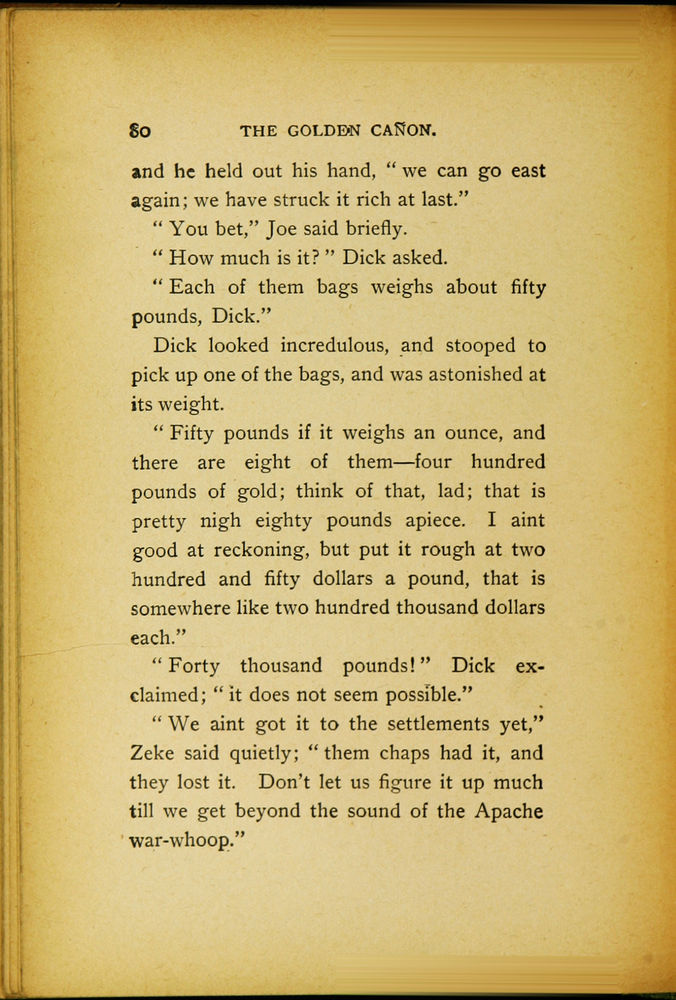 80 THE GOLDEN CAÑON.

and he held out his hand, "we can go east again; we have struck it rich at last."

"You bet," Joe said briefly.

"How much is it?" Dick asked.

"Each of them bags weighs about fifty pounds, Dick."

Dick looked incredulous, and stooped to pick up one of the bags, and was astonished at its weight.

"Fifty pounds if it weighs an ounce, and there are eight of them—four hundred pounds of gold; think of that, lad; that is pretty nigh eighty pounds apiece. I aint good at reckoning, but put it rough at two hundred and fifty dollars a pound, that is somewhere like two hundred thousand dollars each."

"Forty thousand pounds!" Dick exclaimed; "it does not seem possible."

"We aint got it to the settlements yet," Zeke said quietly; "them chaps had it, and they lost it. Don't let us figure it up much till we get beyond the sound of the Apache war-whoop."